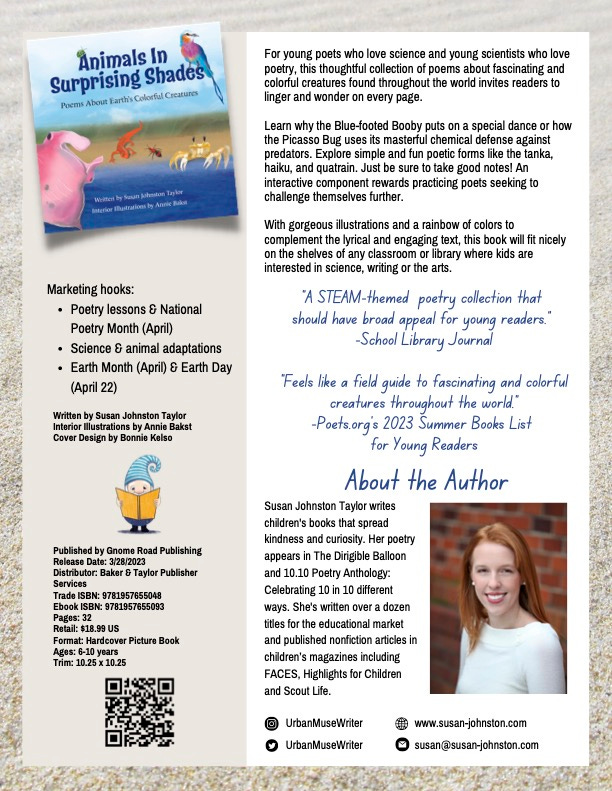 Animals In Surprising Shades

Poems About Earth's Colorful Creatures

Written by Susan Johnston Taylor
Interior Illustrations by Annie Bakst

Marketing hooks:

- Poetry lessons & National Poetry Month (April)
- Science & animal adaptations
- Earth Month (April) & Earth Day (April 22)

Written by Susan Johnston Taylor
Interior Illustrations by Annie Bakst
Cover Design by Bonnie Kelso

Published by Gnome Road Publishing
Release Date: 3/28/2023
Distributor: Baker & Taylor Publisher Services
Trade ISBN: 9781957655048
Ebook ISBN: 9781957655093
Pages: 32
Retail: $18.99 US
Format: Hardcover Picture Book
Ages: 6-10 years
Trim: 10.25 x 10.25

For young poets who love science and young scientists who love poetry, this thoughtful collection of poems about fascinating and colorful creatures found throughout the world invites readers to linger and wonder on every page.

Learn why the Blue-footed Booby puts on a special dance or how the Picasso Bug uses its masterful chemical defense against predators. Explore simple and fun poetic forms like the tanka, haiku, and quatrain. Just be sure to take good notes! An interactive component rewards practicing poets seeking to challenge themselves further.

With gorgeous illustrations and a rainbow of colors to complement the lyrical and engaging text, this book will fit nicely on the shelves of any classroom or library where kids are interested in science, writing or the arts.

"A STEAM-themed poetry collection that should have broad appeal for young readers."
-School Library Journal

"Feels like a field guide to fascinating and colorful creatures throughout the world."
-Poets.org's 2023 Summer Books List for Young Readers

About the Author

Susan Johnston Taylor writes children's books that spread kindness and curiosity. Her poetry appears in The Dirigible Balloon and 10.10 Poetry Anthology: Celebrating 10 in 10 different ways. She's written over a dozen titles for the educational market and published nonfiction articles in children's magazines including FACES, Highlights for Children and Scout Life.

UrbanMuseWriter
UrbanMuseWriter
www.susan-johnston.com
susan@susan-johnston.com